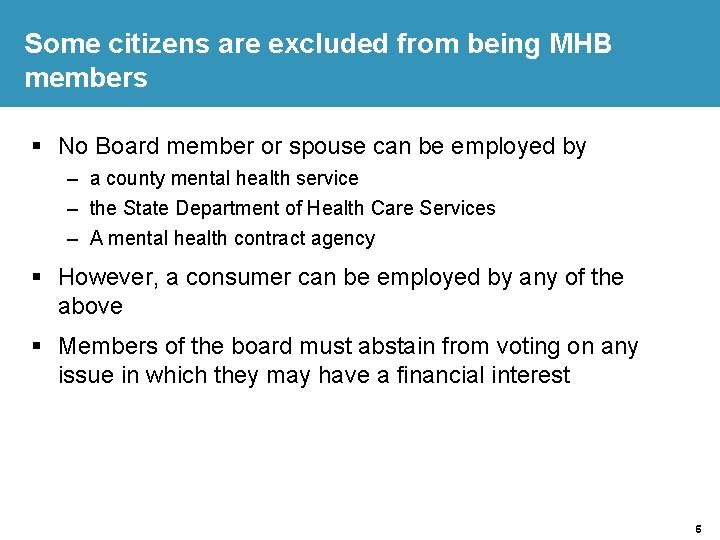 Some citizens are excluded from being MHB members

▪ No Board member or spouse can be employed by
– a county mental health service
– the State Department of Health Care Services
– A mental health contract agency

▪ However, a consumer can be employed by any of the above

▪ Members of the board must abstain from voting on any issue in which they may have a financial interest

6